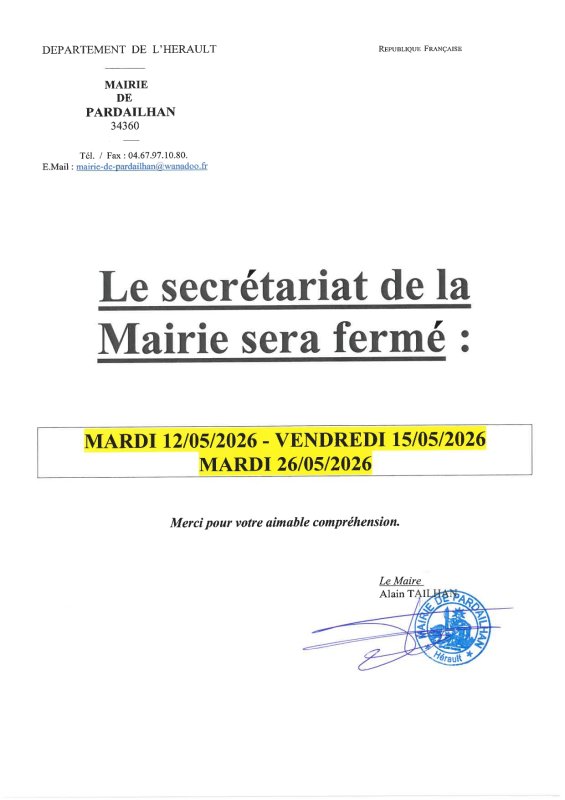 DEPARTEMENT DE L'HERAULT

REPUBLIQUE FRANÇAISE

MAIRIE
DE
PARDAILHAN
34360

Tél. / Fax : 04.67.97.10.80.
E.Mail : mairie-de-pardailhan@wanadoo.fr

Le secrétariat de la Mairie sera fermé :

MARDI 12/05/2026 - VENDREDI 15/05/2026
MARDI 26/05/2026

Merci pour votre aimable compréhension.

Le Maire
Alain TAILHAN

MAIRIE DE PARDAILHAN
Hérault